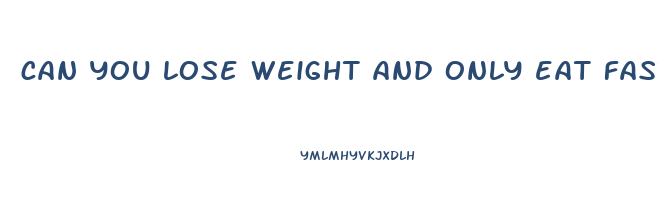 CAN YOU LOSE WEIGHT AND ONLY EAT FAS

YMLMHYVKJXDLH